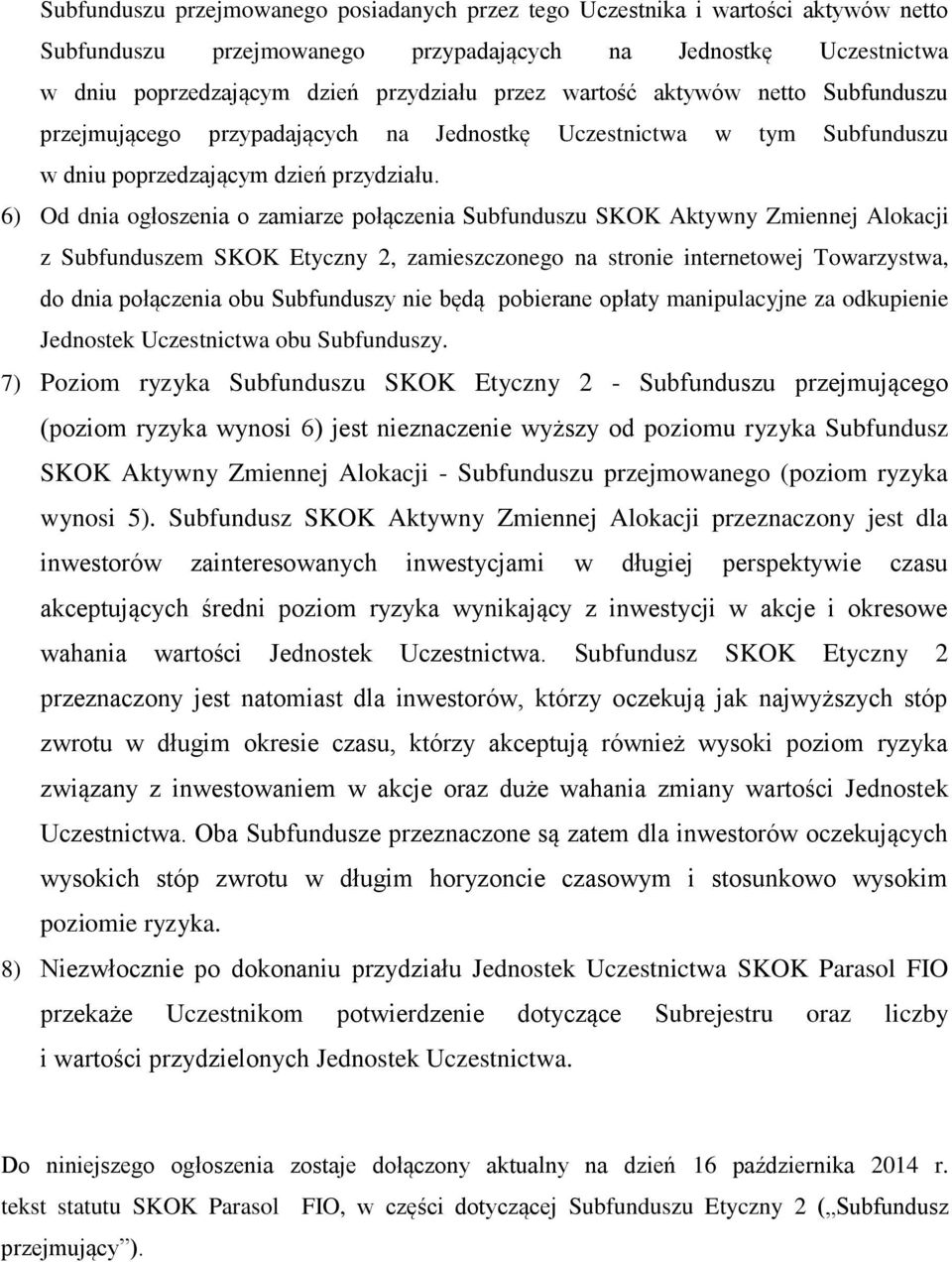 Subfunduszu przejmowanego posiadanych przez tego Uczestnika i wartości aktywów netto Subfunduszu przejmowanego przypadających na Jednostkę Uczestnictwa w dniu poprzedzającym dzień przydziału przez wartość aktywów netto Subfunduszu przejmującego przypadających na Jednostkę Uczestnictwa w tym Subfunduszu w dniu poprzedzającym dzień przydziału.

6) Od dnia ogłoszenia o zamiarze połączenia Subfunduszu SKOK Aktywny Zmiennej Alokacji z Subfunduszem SKOK Etyczny 2, zamieszczonego na stronie internetowej Towarzystwa, do dnia połączenia obu Subfunduszy nie będą pobierane opłaty manipulacyjne za odkupienie Jednostek Uczestnictwa obu Subfunduszy.

7) Poziom ryzyka Subfunduszu SKOK Etyczny 2 - Subfunduszu przejmującego (poziom ryzyka wynosi 6) jest nieznaczenie wyższy od poziomu ryzyka Subfundusz SKOK Aktywny Zmiennej Alokacji - Subfunduszu przejmowanego (poziom ryzyka wynosi 5). Subfundusz SKOK Aktywny Zmiennej Alokacji przeznaczony jest dla inwestorów zainteresowanych inwestycjami w długiej perspektywie czasu akceptujących średni poziom ryzyka wynikający z inwestycji w akcje i okresowe wahania wartości Jednostek Uczestnictwa. Subfundusz SKOK Etyczny 2 przeznaczony jest natomiast dla inwestorów, którzy oczekują jak najwyższych stóp zwrotu w długim okresie czasu, którzy akceptują również wysoki poziom ryzyka związany z inwestowaniem w akcje oraz duże wahania zmiany wartości Jednostek Uczestnictwa. Oba Subfundusze przeznaczone są zatem dla inwestorów oczekujących wysokich stóp zwrotu w długim horyzoncie czasowym i stosunkowo wysokim poziomie ryzyka.

8) Niezwłocznie po dokonaniu przydziału Jednostek Uczestnictwa SKOK Parasol FIO przekaże Uczestnikom potwierdzenie dotyczące Subrejestru oraz liczby i wartości przydzielonych Jednostek Uczestnictwa.

Do niniejszego ogłoszenia zostaje dołączony aktualny na dzień 16 października 2014 r. tekst statutu SKOK Parasol FIO, w części dotyczącej Subfunduszu Etyczny 2 („Subfundusz przejmujący”).